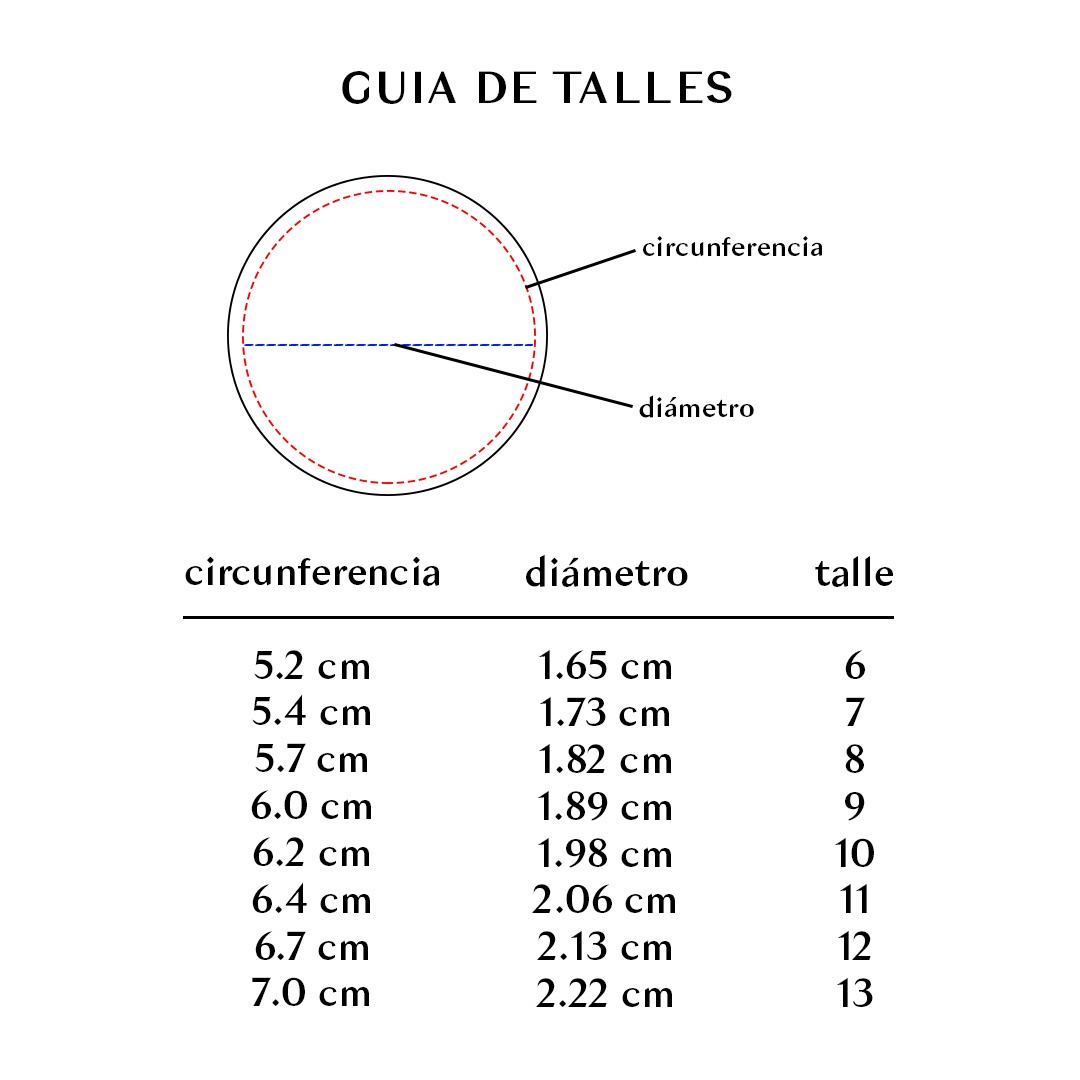 GUIA DE TALLES

circunferencia

diámetro

| circunferencia | diámetro | talle |
|---|---|---|
| 5.2 cm | 1.65 cm | 6 |
| 5.4 cm | 1.73 cm | 7 |
| 5.7 cm | 1.82 cm | 8 |
| 6.0 cm | 1.89 cm | 9 |
| 6.2 cm | 1.98 cm | 10 |
| 6.4 cm | 2.06 cm | 11 |
| 6.7 cm | 2.13 cm | 12 |
| 7.0 cm | 2.22 cm | 13 |